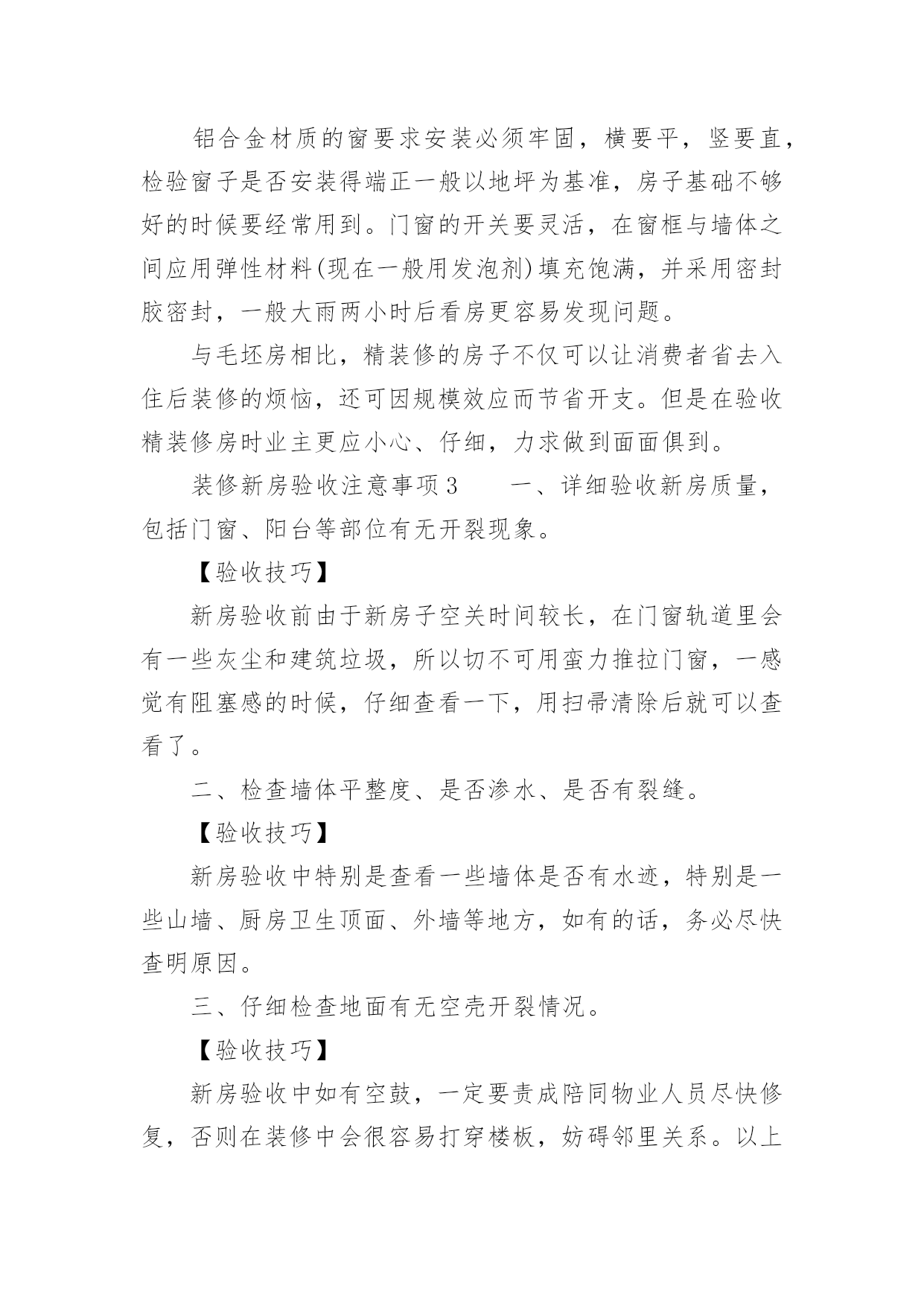 铝合金材质的窗要求安装必须牢固，横要平，竖要直，检验窗子是否安装得端正一般以地坪为基准，房子基础不够好的时候要经常用到。门窗的开关要灵活，在窗框与墙体之间应用弹性材料(现在一般用发泡剂)填充饱满，并采用密封胶密封，一般大雨两小时后看房更容易发现问题。

与毛坯房相比，精装修的房子不仅可以让消费者省去入住后装修的烦恼，还可因规模效应而节省开支。但是在验收精装修房时业主更应小心、仔细，力求做到面面俱到。

装修新房验收注意事项3　　一、详细验收新房质量，包括门窗、阳台等部位有无开裂现象。

【验收技巧】

新房验收前由于新房子空关时间较长，在门窗轨道里会有一些灰尘和建筑垃圾，所以切不可用蛮力推拉门窗，一感觉有阻塞感的时候，仔细查看一下，用扫帚清除后就可以查看了。

二、检查墙体平整度、是否渗水、是否有裂缝。

【验收技巧】

新房验收中特别是查看一些墙体是否有水迹，特别是一些山墙、厨房卫生顶面、外墙等地方，如有的话，务必尽快查明原因。

三、仔细检查地面有无空壳开裂情况。

【验收技巧】

新房验收中如有空鼓，一定要责成陪同物业人员尽快修复，否则在装修中会很容易打穿楼板，妨碍邻里关系。以上